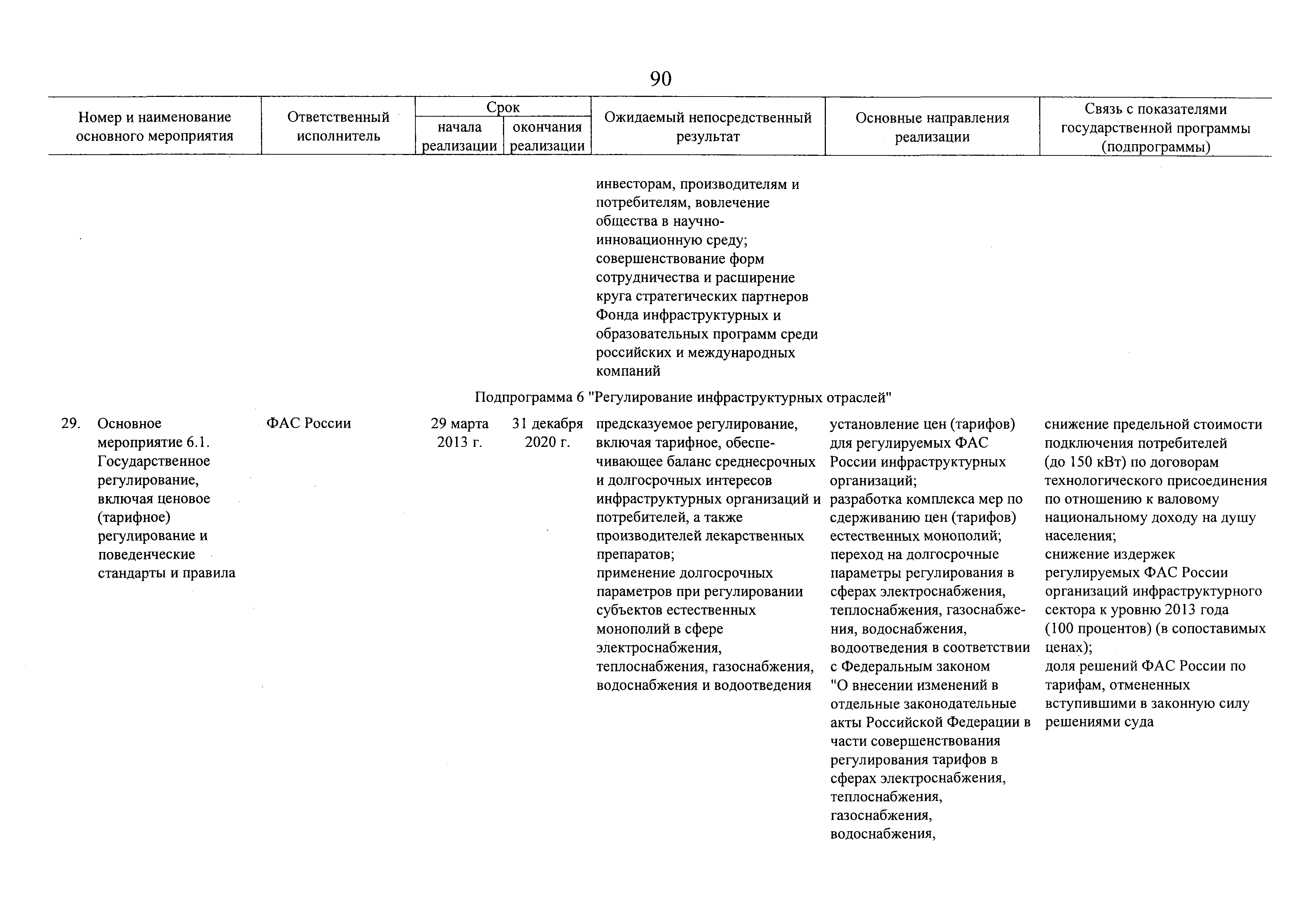 90

| Номер и наименование основного мероприятия | Ответственный исполнитель | Срок начала реализации | Срок окончания реализации | Ожидаемый непосредственный результат | Основные направления реализации | Связь с показателями государственной программы (подпрограммы) |
|---|---|---|---|---|---|---|
| | | | | инвесторам, производителям и потребителям, вовлечение общества в научно-инновационную среду; совершенствование форм сотрудничества и расширение круга стратегических партнеров Фонда инфраструктурных и образовательных программ среди российских и международных компаний | | |
| Подпрограмма 6 "Регулирование инфраструктурных отраслей" | | | | | | |
| 29. Основное мероприятие 6.1. Государственное регулирование, включая ценовое (тарифное) регулирование и поведенческие стандарты и правила | ФАС России | 29 марта 2013 г. | 31 декабря 2020 г. | предсказуемое регулирование, включая тарифное, обеспечивающее баланс среднесрочных и долгосрочных интересов инфраструктурных организаций и потребителей, а также производителей лекарственных препаратов; применение долгосрочных параметров при регулировании субъектов естественных монополий в сфере электроснабжения, теплоснабжения, газоснабжения, водоснабжения и водоотведения | установление цен (тарифов) для регулируемых ФАС России инфраструктурных организаций; разработка комплекса мер по сдерживанию цен (тарифов) естественных монополий; переход на долгосрочные параметры регулирования в сферах электроснабжения, теплоснабжения, газоснабжения, водоснабжения, водоотведения в соответствии с Федеральным законом "О внесении изменений в отдельные законодательные акты Российской Федерации в части совершенствования регулирования тарифов в сферах электроснабжения, теплоснабжения, газоснабжения, водоснабжения, | снижение предельной стоимости подключения потребителей (до 150 кВт) по договорам технологического присоединения по отношению к валовому национальному доходу на душу населения; снижение издержек регулируемых ФАС России организаций инфраструктурного сектора к уровню 2013 года (100 процентов) (в сопоставимых ценах); доля решений ФАС России по тарифам, отмененных вступившими в законную силу решениями суда |